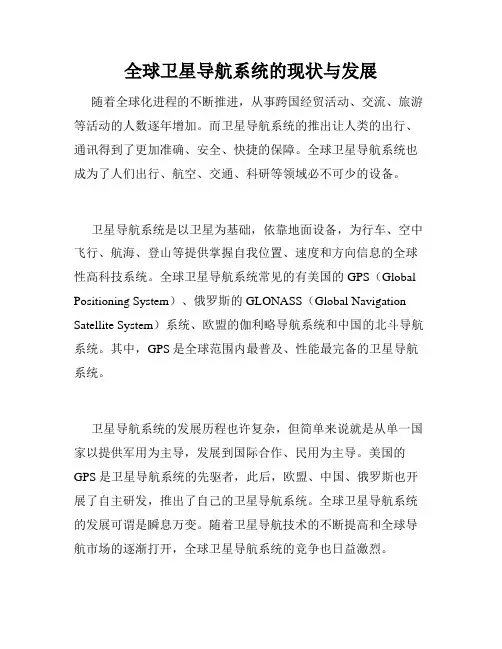 全球卫星导航系统的现状与发展

随着全球化进程的不断推进，从事跨国经贸活动、交流、旅游等活动的人数逐年增加。而卫星导航系统的推出让人类的出行、通讯得到了更加准确、安全、快捷的保障。全球卫星导航系统也成为了人们出行、航空、交通、科研等领域必不可少的设备。

卫星导航系统是以卫星为基础，依靠地面设备，为行车、空中飞行、航海、登山等提供掌握自我位置、速度和方向信息的全球性高科技系统。全球卫星导航系统常见的有美国的 GPS（Global Positioning System）、俄罗斯的 GLONASS（Global Navigation Satellite System）系统、欧盟的伽利略导航系统和中国的北斗导航系统。其中，GPS 是全球范围内最普及、性能最完备的卫星导航系统。

卫星导航系统的发展历程也许复杂，但简单来说就是从单一国家以提供军用为主导，发展到国际合作、民用为主导。美国的 GPS 是卫星导航系统的先驱者，此后，欧盟、中国、俄罗斯也开展了自主研发，推出了自己的卫星导航系统。全球卫星导航系统的发展可谓是瞬息万变。随着卫星导航技术的不断提高和全球导航市场的逐渐打开，全球卫星导航系统的竞争也日益激烈。